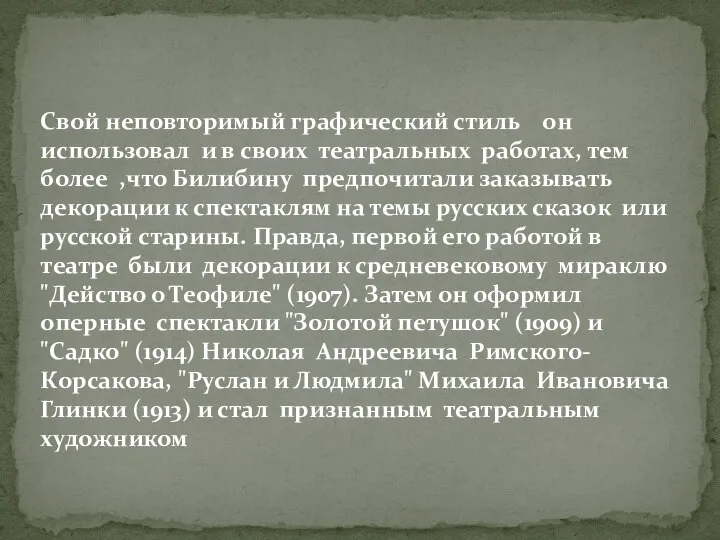 Свой неповторимый графический стиль он использовал и в своих театральных работах, тем более ,что Билибину предпочитали заказывать декорации к спектаклям на темы русских сказок или русской старины. Правда, первой его работой в театре были декорации к средневековому мираклю "Действо о Теофиле" (1907). Затем он оформил оперные спектакли "Золотой петушок" (1909) и "Садко" (1914) Николая Андреевича Римского-Корсакова, "Руслан и Людмила" Михаила Ивановича Глинки (1913) и стал признанным театральным художником